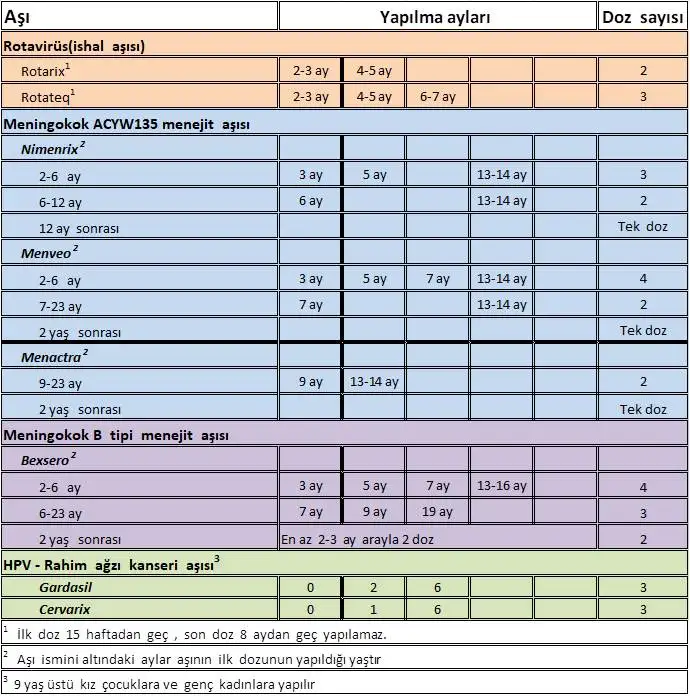 | Aşı | Yapılma ayları | | | | | Doz sayısı |
|---|---|---|---|---|---|---|
| Rotavirüs(ishal aşısı) | | | | | | |
| Rotarix$^1$ | 2-3 ay | 4-5 ay | | | | 2 |
| Rotateq$^1$ | 2-3 ay | 4-5 ay | 6-7 ay | | | 3 |
| Meningokok ACYW135 menejit aşısı | | | | | | |
| Nimenrix$^2$ | | | | | | |
| 2-6 ay | 3 ay | 5 ay | | 13-14 ay | | 3 |
| 6-12 ay | 6 ay | | | 13-14 ay | | 2 |
| 12 ay sonrası | | | | | | Tek doz |
| Menveo$^2$ | | | | | | |
| 2-6 ay | 3 ay | 5 ay | 7 ay | 13-14 ay | | 4 |
| 7-23 ay | 7 ay | | | 13-14 ay | | 2 |
| 2 yaş sonrası | | | | | | Tek doz |
| Menactra$^2$ | | | | | | |
| 9-23 ay | 9 ay | 13-14 ay | | | | 2 |
| 2 yaş sonrası | | | | | | Tek doz |
| Meningokok B tipi menejit aşısı | | | | | | |
| Bexsero$^2$ | | | | | | |
| 2-6 ay | 3 ay | 5 ay | 7 ay | 13-16 ay | | 4 |
| 6-23 ay | 7 ay | 9 ay | 19 ay | | | 3 |
| 2 yaş sonrası | En az 2-3 ay arayla 2 doz | | | | | 2 |
| HPV - Rahim ağzı kanseri aşısı$^3$ | | | | | | |
| Gardasil | 0 | 2 | 6 | | | 3 |
| Cervarix | 0 | 1 | 6 | | | 3 |

$^1$ İlk doz 15 haftadan geç , son doz 8 aydan geç yapılamaz.

$^2$ Aşı ismini altındaki aylar aşının ilk dozunun yapıldığı yaştır

$^3$ 9 yaş üstü kız çocuklara ve genç kadınlara yapılır